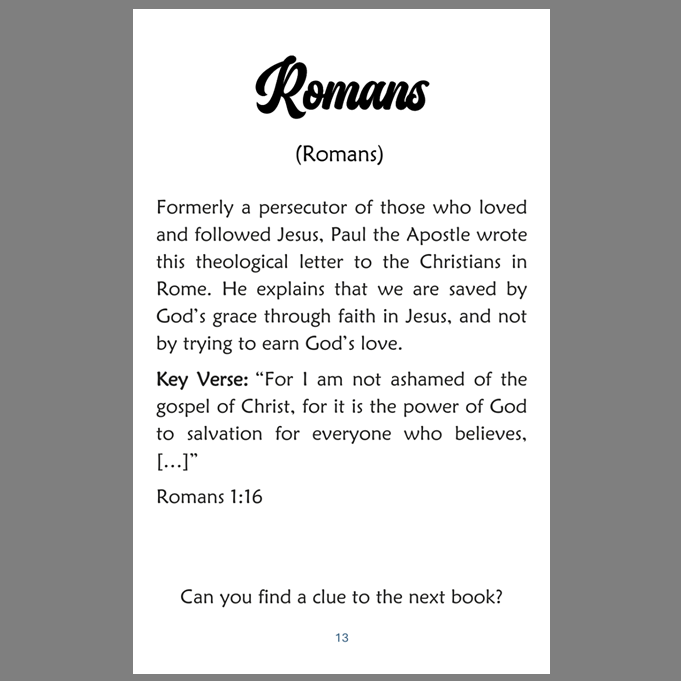 Romans

(Romans)

Formerly a persecutor of those who loved and followed Jesus, Paul the Apostle wrote this theological letter to the Christians in Rome. He explains that we are saved by God's grace through faith in Jesus, and not by trying to earn God's love.

Key Verse: "For I am not ashamed of the gospel of Christ, for it is the power of God to salvation for everyone who believes, [...]"

Romans 1:16

Can you find a clue to the next book?

13